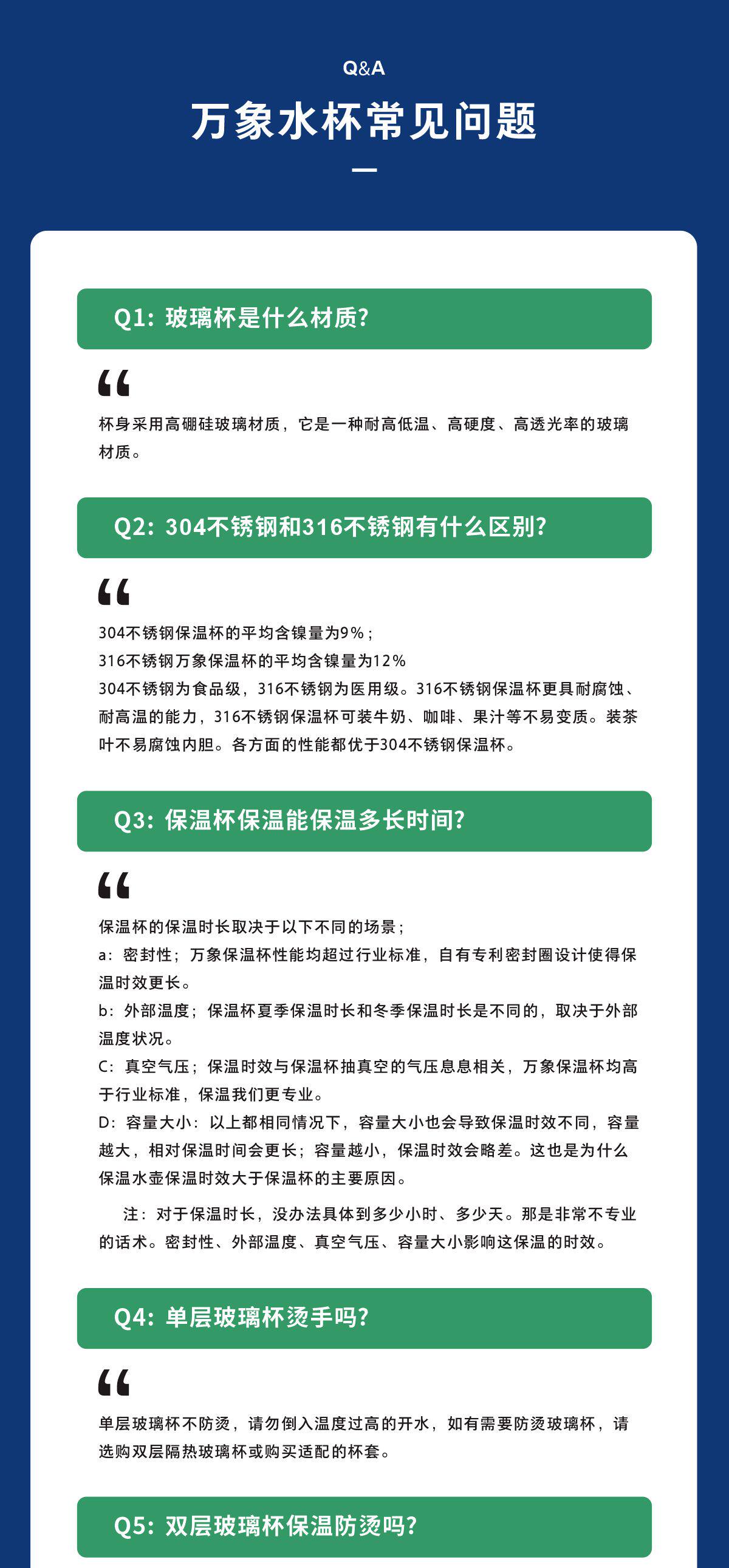 Q&A

万象水杯常见问题

Q1: 玻璃杯是什么材质?

杯身采用高硼硅玻璃材质，它是一种耐高低温、高硬度、高透光率的玻璃材质。

Q2: 304不锈钢和316不锈钢有什么区别?

304不锈钢保温杯的平均含镍量为9%；
316不锈钢万象保温杯的平均含镍量为12%
304不锈钢为食品级，316不锈钢为医用级。316不锈钢保温杯更具耐腐蚀、耐高温的能力，316不锈钢保温杯可装牛奶、咖啡、果汁等不易变质。装茶叶不易腐蚀内胆。各方面的性能都优于304不锈钢保温杯。

Q3: 保温杯保温能保温多长时间?

保温杯的保温时长取决于以下不同的场景；
a：密封性；万象保温杯性能均超过行业标准，自有专利密封圈设计使得保温时效更长。
b：外部温度；保温杯夏季保温时长和冬季保温时长是不同的，取决于外部温度状况。
C：真空气压；保温时效与保温杯抽真空的气压息息相关，万象保温杯均高于行业标准，保温我们更专业。
D：容量大小：以上都相同情况下，容量大小也会导致保温时效不同，容量越大，相对保温时间会更长；容量越小，保温时效会略差。这也是为什么保温水壶保温时效大于保温杯的主要原因。

注：对于保温时长，没办法具体到多少小时、多少天。那是非常不专业的话术。密封性、外部温度、真空气压、容量大小影响这保温的时效。

Q4: 单层玻璃杯烫手吗?

单层玻璃杯不防烫，请勿倒入温度过高的开水，如有需要防烫玻璃杯，请选购双层隔热玻璃杯或购买适配的杯套。

Q5: 双层玻璃杯保温防烫吗?